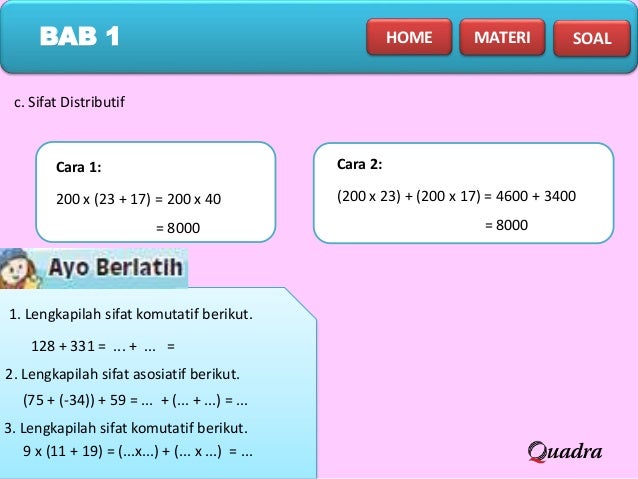 BAB 1

HOME MATERI SOAL

c. Sifat Distributif

Cara 1:

200 x (23 + 17) = 200 x 40

= 8000

Cara 2:

(200 x 23) + (200 x 17) = 4600 + 3400

= 8000

Ayo Berlatih

1. Lengkapilah sifat komutatif berikut.

128 + 331 = ... + ... =

2. Lengkapilah sifat asosiatif berikut.

(75 + (-34)) + 59 = ... + (... + ...) = ...

3. Lengkapilah sifat komutatif berikut.

9 x (11 + 19) = (...x...) + (... x ...) = ...

Quadra